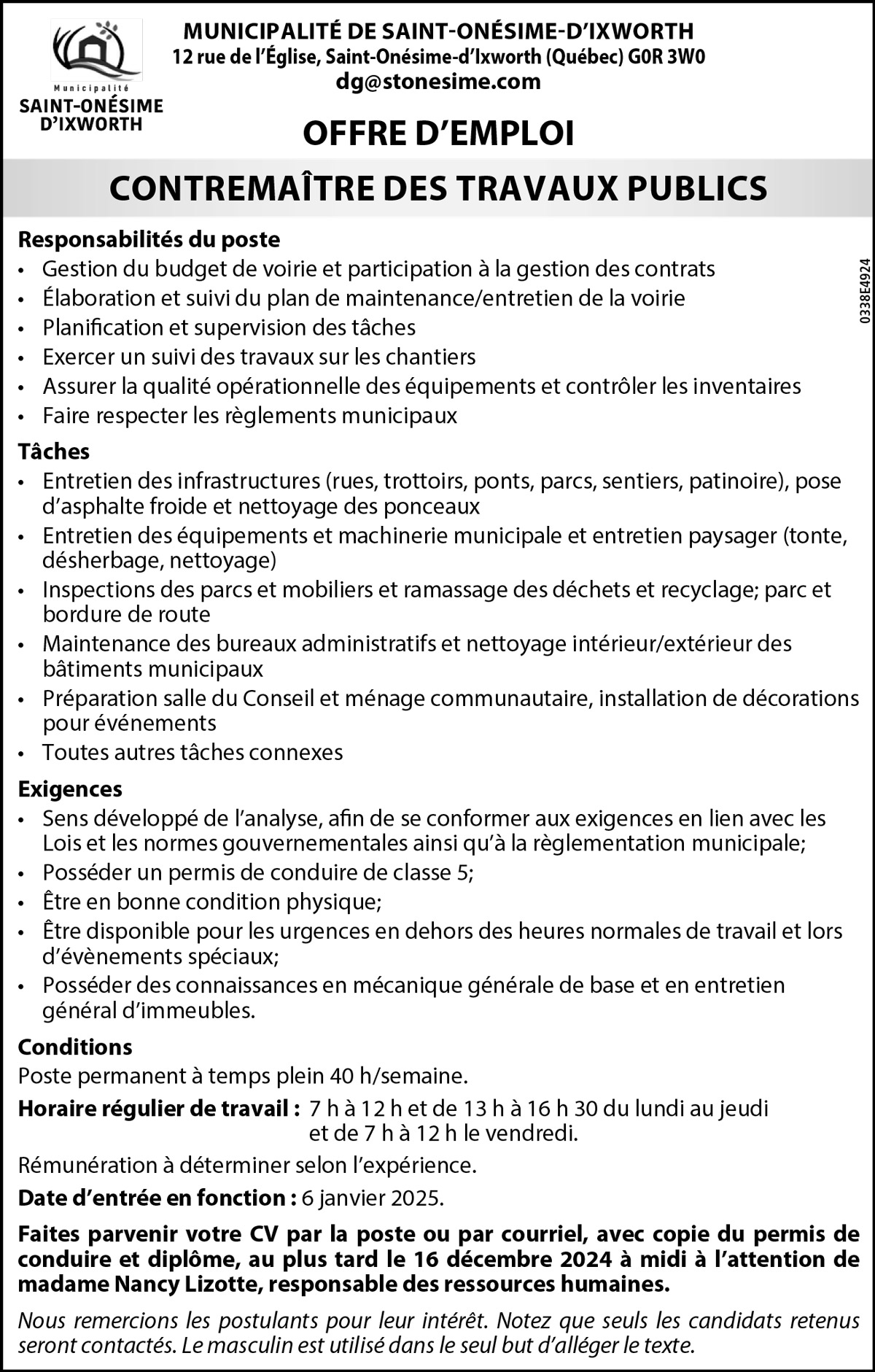 Municipalité
SAINT-ONÉSIME
D'IXWORTH

MUNICIPALITÉ DE SAINT-ONÉSIME-D'IXWORTH
12 rue de l'Église, Saint-Onésime-d'Ixworth (Québec) G0R 3W0
dg@stonesime.com

OFFRE D'EMPLOI

CONTREMAÎTRE DES TRAVAUX PUBLICS

0338E4924

Responsabilités du poste
• Gestion du budget de voirie et participation à la gestion des contrats
• Élaboration et suivi du plan de maintenance/entretien de la voirie
• Planification et supervision des tâches
• Exercer un suivi des travaux sur les chantiers
• Assurer la qualité opérationnelle des équipements et contrôler les inventaires
• Faire respecter les règlements municipaux

Tâches
• Entretien des infrastructures (rues, trottoirs, ponts, parcs, sentiers, patinoire), pose d'asphalte froide et nettoyage des ponceaux
• Entretien des équipements et machinerie municipale et entretien paysager (tonte, désherbage, nettoyage)
• Inspections des parcs et mobiliers et ramassage des déchets et recyclage; parc et bordure de route
• Maintenance des bureaux administratifs et nettoyage intérieur/extérieur des bâtiments municipaux
• Préparation salle du Conseil et ménage communautaire, installation de décorations pour événements
• Toutes autres tâches connexes

Exigences
• Sens développé de l'analyse, afin de se conformer aux exigences en lien avec les Lois et les normes gouvernementales ainsi qu'à la règlementation municipale;
• Posséder un permis de conduire de classe 5;
• Être en bonne condition physique;
• Être disponible pour les urgences en dehors des heures normales de travail et lors d'évènements spéciaux;
• Posséder des connaissances en mécanique générale de base et en entretien général d'immeubles.

Conditions
Poste permanent à temps plein 40 h/semaine.
Horaire régulier de travail : 7 h à 12 h et de 13 h à 16 h 30 du lundi au jeudi et de 7 h à 12 h le vendredi.
Rémunération à déterminer selon l'expérience.
Date d'entrée en fonction : 6 janvier 2025.

Faites parvenir votre CV par la poste ou par courriel, avec copie du permis de conduire et diplôme, au plus tard le 16 décembre 2024 à midi à l'attention de madame Nancy Lizotte, responsable des ressources humaines.

Nous remercions les postulants pour leur intérêt. Notez que seuls les candidats retenus seront contactés. Le masculin est utilisé dans le seul but d'alléger le texte.